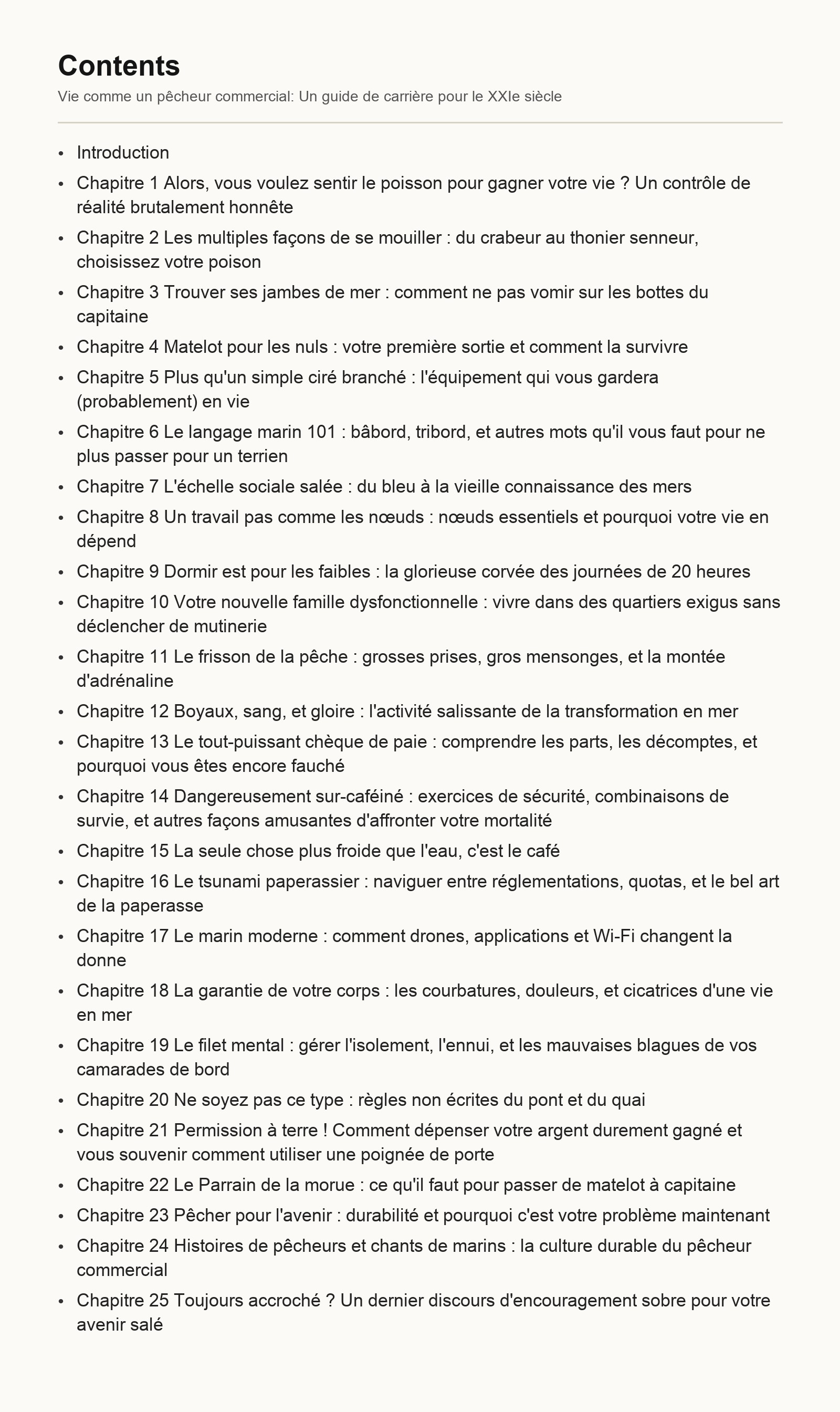 Contents

Vie comme un pêcheur commercial: Un guide de carrière pour le XXIe siècle

• Introduction
• Chapitre 1 Alors, vous voulez sentir le poisson pour gagner votre vie ? Un contrôle de réalité brutalement honnête
• Chapitre 2 Les multiples façons de se mouiller : du crabeur au thonier senneur, choisissez votre poison
• Chapitre 3 Trouver ses jambes de mer : comment ne pas vomir sur les bottes du capitaine
• Chapitre 4 Matelot pour les nuls : votre première sortie et comment la survivre
• Chapitre 5 Plus qu'un simple ciré branché : l'équipement qui vous gardera (probablement) en vie
• Chapitre 6 Le langage marin 101 : bâbord, tribord, et autres mots qu'il vous faut pour ne plus passer pour un terrien
• Chapitre 7 L'échelle sociale salée : du bleu à la vieille connaissance des mers
• Chapitre 8 Un travail pas comme les nœuds : nœuds essentiels et pourquoi votre vie en dépend
• Chapitre 9 Dormir est pour les faibles : la glorieuse corvée des journées de 20 heures
• Chapitre 10 Votre nouvelle famille dysfonctionnelle : vivre dans des quartiers exigus sans déclencher de mutinerie
• Chapitre 11 Le frisson de la pêche : grosses prises, gros mensonges, et la montée d'adrénaline
• Chapitre 12 Boyaux, sang, et gloire : l'activité salissante de la transformation en mer
• Chapitre 13 Le tout-puissant chèque de paie : comprendre les parts, les décomptes, et pourquoi vous êtes encore fauché
• Chapitre 14 Dangereusement sur-caféiné : exercices de sécurité, combinaisons de survie, et autres façons amusantes d'affronter votre mortalité
• Chapitre 15 La seule chose plus froide que l'eau, c'est le café
• Chapitre 16 Le tsunami paperassier : naviguer entre réglementations, quotas, et le bel art de la paperasse
• Chapitre 17 Le marin moderne : comment drones, applications et Wi-Fi changent la donne
• Chapitre 18 La garantie de votre corps : les courbatures, douleurs, et cicatrices d'une vie en mer
• Chapitre 19 Le filet mental : gérer l'isolement, l'ennui, et les mauvaises blagues de vos camarades de bord
• Chapitre 20 Ne soyez pas ce type : règles non écrites du pont et du quai
• Chapitre 21 Permission à terre ! Comment dépenser votre argent durement gagné et vous souvenir comment utiliser une poignée de porte
• Chapitre 22 Le Parrain de la morue : ce qu'il faut pour passer de matelot à capitaine
• Chapitre 23 Pêcher pour l'avenir : durabilité et pourquoi c'est votre problème maintenant
• Chapitre 24 Histoires de pêcheurs et chants de marins : la culture durable du pêcheur commercial
• Chapitre 25 Toujours accroché ? Un dernier discours d'encouragement sobre pour votre avenir salé